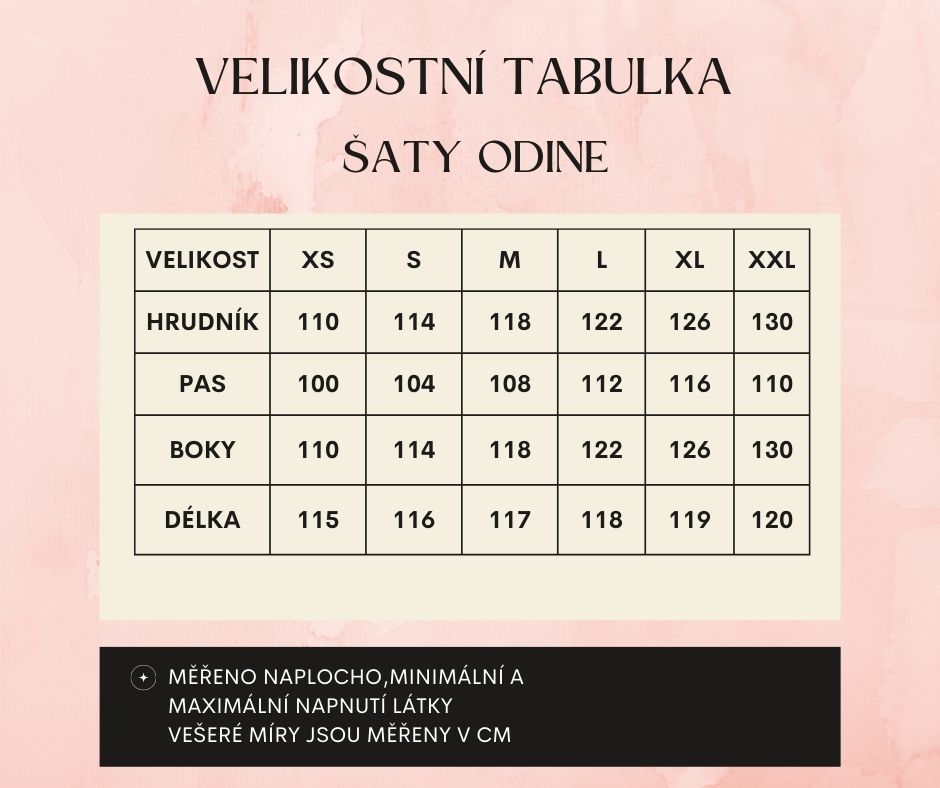 VELIKOSTNÍ TABULKA

ŠATY ODINE

| VELIKOST | XS | S | M | L | XL | XXL |
|---|---|---|---|---|---|---|
| HRUDNÍK | 110 | 114 | 118 | 122 | 126 | 130 |
| PAS | 100 | 104 | 108 | 112 | 116 | 110 |
| BOKY | 110 | 114 | 118 | 122 | 126 | 130 |
| DÉLKA | 115 | 116 | 117 | 118 | 119 | 120 |

MĚŘENO NAPLOCHO,MINIMÁLNÍ A MAXIMÁLNÍ NAPNUTÍ LÁTKY
VEŠERÉ MÍRY JSOU MĚŘENY V CM